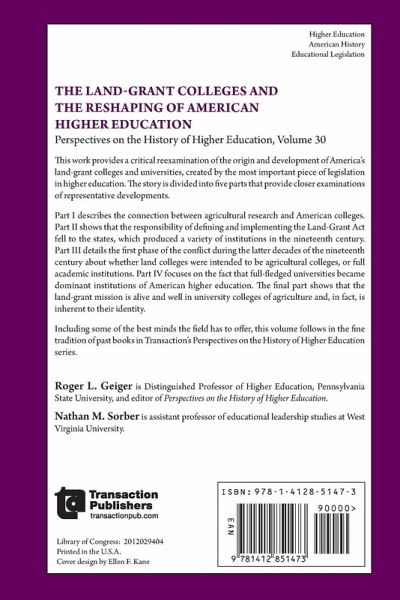 Higher Education
American History
Educational Legislation

THE LAND-GRANT COLLEGES AND THE RESHAPING OF AMERICAN HIGHER EDUCATION

Perspectives on the History of Higher Education, Volume 30

This work provides a critical reexamination of the origin and development of America's land-grant colleges and universities, created by the most important piece of legislation in higher education. The story is divided into five parts that provide closer examinations of representative developments.

Part I describes the connection between agricultural research and American colleges. Part II shows that the responsibility of defining and implementing the Land-Grant Act fell to the states, which produced a variety of institutions in the nineteenth century. Part III details the first phase of the conflict during the latter decades of the nineteenth century about whether land colleges were intended to be agricultural colleges, or full academic institutions. Part IV focuses on the fact that full-fledged universities became dominant institutions of American higher education. The final part shows that the land-grant mission is alive and well in university colleges of agriculture and, in fact, is inherent to their identity.

Including some of the best minds the field has to offer, this volume follows in the fine tradition of past books in Transaction's Perspectives on the History of Higher Education series.

Roger L. Geiger is Distinguished Professor of Higher Education, Pennsylvania State University, and editor of Perspectives on the History of Higher Education.

Nathan M. Sorber is assistant professor of educational leadership studies at West Virginia University.

Transaction Publishers
transactionpub.com

Library of Congress: 2012029404
Printed in the U.S.A.
Cover design by Ellen F. Kane

ISBN: 978-1-4128-5147-3
EAN
90000>
9 781412 851473